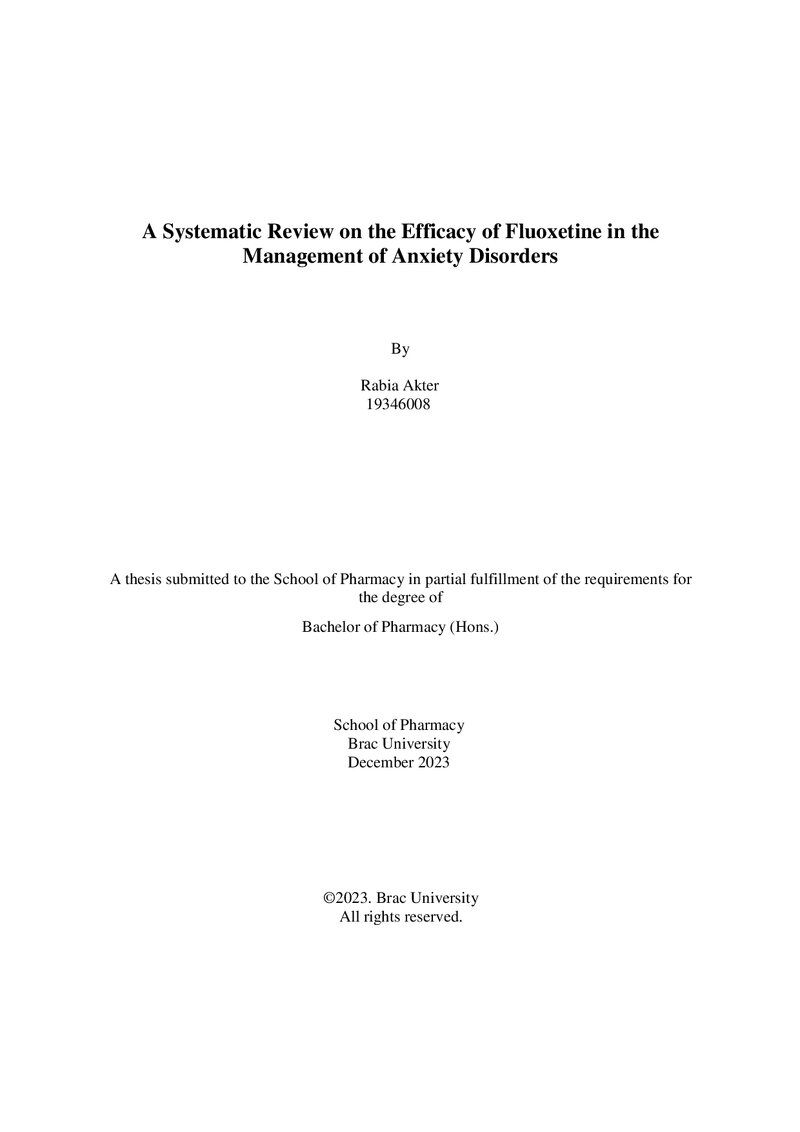 A Systematic Review on the Efficacy of Fluoxetine in the Management of Anxiety Disorders

By

Rabia Akter
19346008

A thesis submitted to the School of Pharmacy in partial fulfillment of the requirements for the degree of

Bachelor of Pharmacy (Hons.)

School of Pharmacy
Brac University
December 2023

©2023. Brac University
All rights reserved.